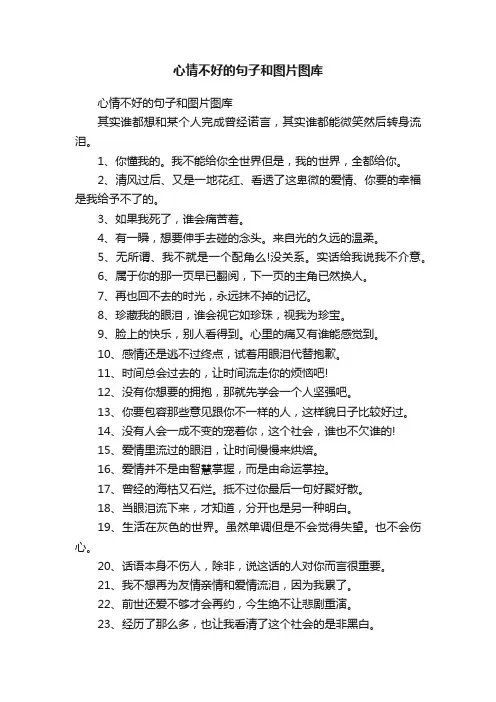 心情不好的句子和图片图库

心情不好的句子和图片图库

其实谁都想和某个人完成曾经诺言，其实谁都能微笑然后转身流泪。

1、你懂我的。我不能给你全世界但是，我的世界，全都给你。

2、清风过后、又是一地花红、看透了这卑微的爱情、你要的幸福是我给予不了的。

3、如果我死了，谁会痛苦着。

4、有一瞬，想要伸手去碰的念头。来自光的久远的温柔。

5、无所谓、我不就是一个配角么!没关系。实话给我说我不介意。

6、属于你的那一页早已翻阅，下一页的主角已然换人。

7、再也回不去的时光，永远抹不掉的记忆。

8、珍藏我的眼泪，谁会视它如珍珠，视我为珍宝。

9、脸上的快乐，别人看得到。心里的痛又有谁能感觉到。

10、感情还是逃不过终点，试着用眼泪代替抱歉。

11、时间总会过去的，让时间流走你的烦恼吧!

12、没有你想要的拥抱，那就先学会一个人坚强吧。

13、你要包容那些意见跟你不一样的人，这样貌日子比较好过。

14、没有人会一成不变的宠着你，这个社会，谁也不欠谁的!

15、爱情里流过的眼泪，让时间慢慢来烘焙。

16、爱情并不是由智慧掌握，而是由命运掌控。

17、曾经的海枯又石烂。抵不过你最后一句好聚好散。

18、当眼泪流下来，才知道，分开也是另一种明白。

19、生活在灰色的世界。虽然单调但是不会觉得失望。也不会伤心。

20、话语本身不伤人，除非，说这话的人对你而言很重要。

21、我不想再为友情亲情和爱情流泪，因为我累了。

22、前世还爱不够才会再约，今生绝不让悲剧重演。

23、经历了那么多，也让我看清了这个社会的是非黑白。